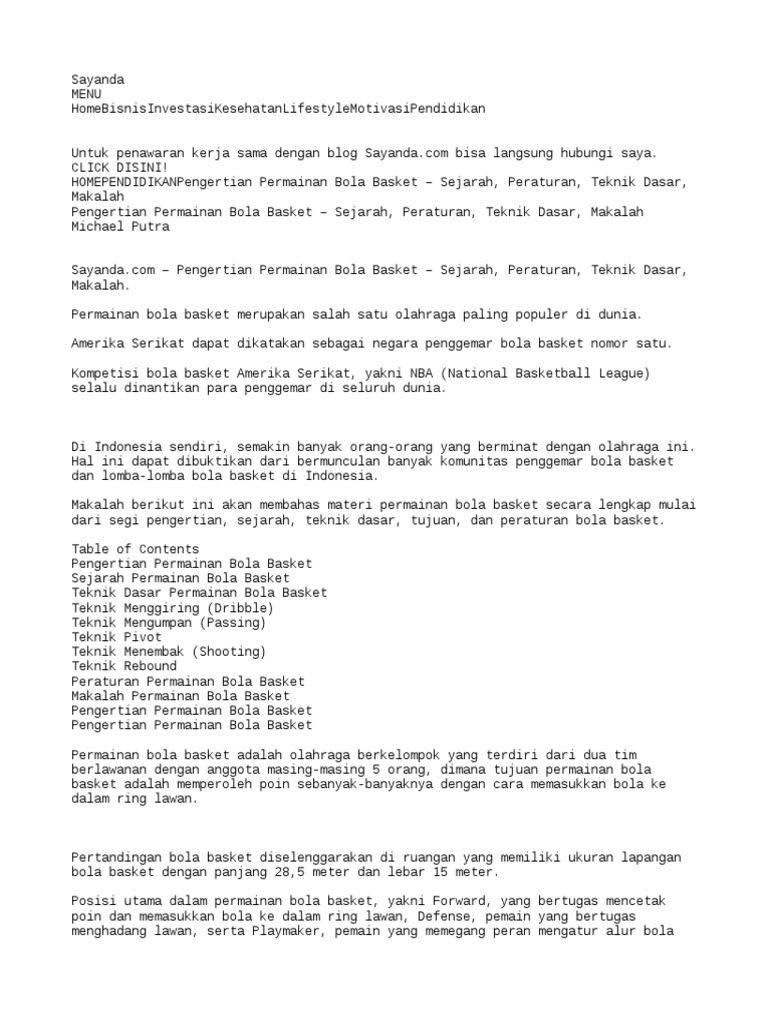 Sayanda
MENU
HomeBisnisInvestasiKesehatanLifestyleMotivasiPendidikan

Untuk penawaran kerja sama dengan blog Sayanda.com bisa langsung hubungi saya.
CLICK DISINI!
HOMEPENDIDIKANPengertian Permainan Bola Basket – Sejarah, Peraturan, Teknik Dasar, Makalah
Pengertian Permainan Bola Basket – Sejarah, Peraturan, Teknik Dasar, Makalah
Michael Putra

Sayanda.com – Pengertian Permainan Bola Basket – Sejarah, Peraturan, Teknik Dasar, Makalah.

Permainan bola basket merupakan salah satu olahraga paling populer di dunia.

Amerika Serikat dapat dikatakan sebagai negara penggemar bola basket nomor satu.

Kompetisi bola basket Amerika Serikat, yakni NBA (National Basketball League) selalu dinantikan para penggemar di seluruh dunia.

Di Indonesia sendiri, semakin banyak orang-orang yang berminat dengan olahraga ini. Hal ini dapat dibuktikan dari bermunculan banyak komunitas penggemar bola basket dan lomba-lomba bola basket di Indonesia.

Makalah berikut ini akan membahas materi permainan bola basket secara lengkap mulai dari segi pengertian, sejarah, teknik dasar, tujuan, dan peraturan bola basket.

Table of Contents
Pengertian Permainan Bola Basket
Sejarah Permainan Bola Basket
Teknik Dasar Permainan Bola Basket
Teknik Menggiring (Dribble)
Teknik Mengumpan (Passing)
Teknik Pivot
Teknik Menembak (Shooting)
Teknik Rebound
Peraturan Permainan Bola Basket
Makalah Permainan Bola Basket
Pengertian Permainan Bola Basket
Pengertian Permainan Bola Basket

Permainan bola basket adalah olahraga berkelompok yang terdiri dari dua tim berlawanan dengan anggota masing-masing 5 orang, dimana tujuan permainan bola basket adalah memperoleh poin sebanyak-banyaknya dengan cara memasukkan bola ke dalam ring lawan.

Pertandingan bola basket diselenggarakan di ruangan yang memiliki ukuran lapangan bola basket dengan panjang 28,5 meter dan lebar 15 meter.

Posisi utama dalam permainan bola basket, yakni Forward, yang bertugas mencetak poin dan memasukkan bola ke dalam ring lawan, Defense, pemain yang bertugas menghadang lawan, serta Playmaker, pemain yang memegang peran mengatur alur bola